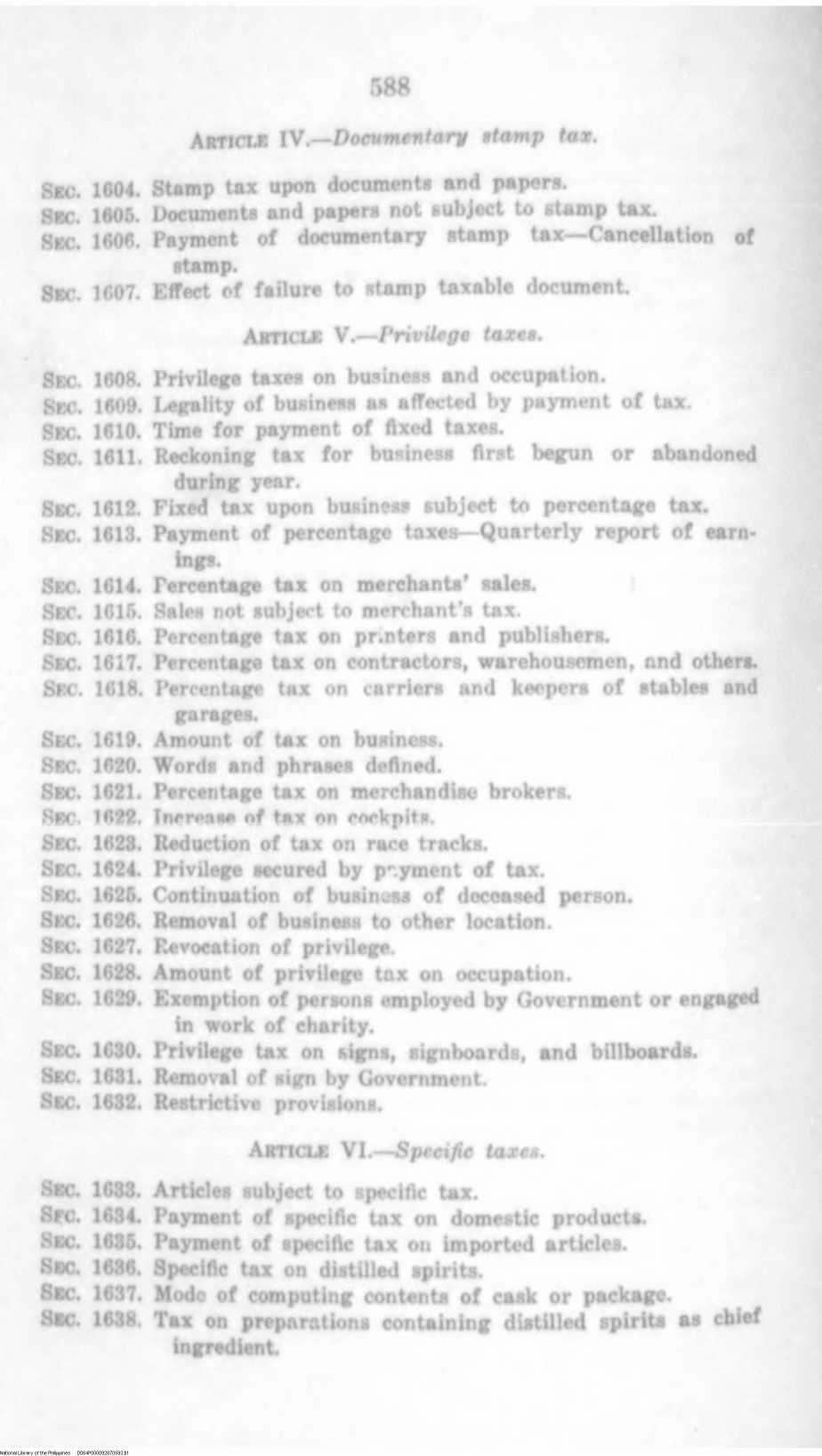 588

ARTICLE IV.—Documentary stamp tax.

SEC. 1604. Stamp tax upon documents and papers.
SEC. 1605. Documents and papers not subject to stamp tax.
SEC. 1606. Payment of documentary stamp tax—Cancellation of stamp.
SEC. 1607. Effect of failure to stamp taxable document.

ARTICLE V.—Privilege taxes.

SEC. 1608. Privilege taxes on business and occupation.
SEC. 1609. Legality of business as affected by payment of tax.
SEC. 1610. Time for payment of fixed taxes.
SEC. 1611. Reckoning tax for business first begun or abandoned during year.
SEC. 1612. Fixed tax upon business subject to percentage tax.
SEC. 1613. Payment of percentage taxes—Quarterly report of earnings.
SEC. 1614. Percentage tax on merchants' sales.
SEC. 1615. Sales not subject to merchant's tax.
SEC. 1616. Percentage tax on printers and publishers.
SEC. 1617. Percentage tax on contractors, warehousemen, and others.
SEC. 1618. Percentage tax on carriers and keepers of stables and garages.
SEC. 1619. Amount of tax on business.
SEC. 1620. Words and phrases defined.
SEC. 1621. Percentage tax on merchandise brokers.
SEC. 1622. Increase of tax on cockpits.
SEC. 1623. Reduction of tax on race tracks.
SEC. 1624. Privilege secured by payment of tax.
SEC. 1625. Continuation of business of deceased person.
SEC. 1626. Removal of business to other location.
SEC. 1627. Revocation of privilege.
SEC. 1628. Amount of privilege tax on occupation.
SEC. 1629. Exemption of persons employed by Government or engaged in work of charity.
SEC. 1630. Privilege tax on signs, signboards, and billboards.
SEC. 1631. Removal of sign by Government.
SEC. 1632. Restrictive provisions.

ARTICLE VI.—Specific taxes.

SEC. 1633. Articles subject to specific tax.
SEC. 1634. Payment of specific tax on domestic products.
SEC. 1635. Payment of specific tax on imported articles.
SEC. 1636. Specific tax on distilled spirits.
SEC. 1637. Mode of computing contents of cask or package.
SEC. 1638. Tax on preparations containing distilled spirits as chief ingredient.

National Library of the Philippines